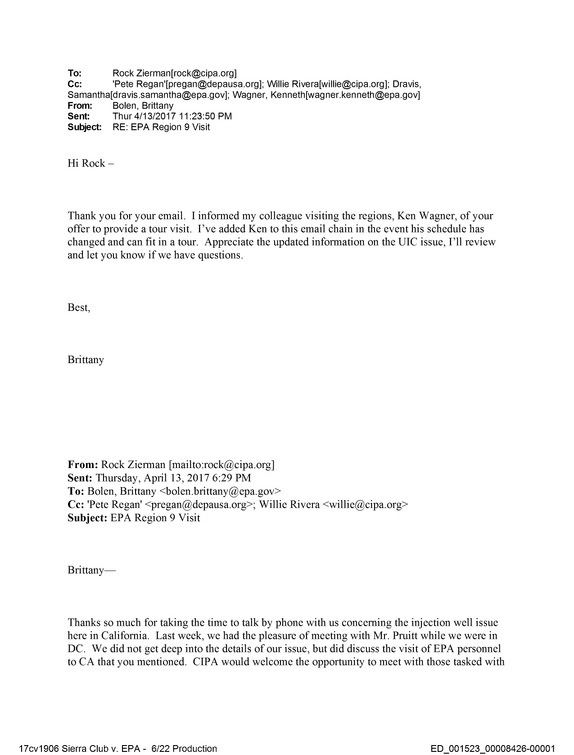 To: Rock Zierman[rock@cipa.org]
Cc: 'Pete Regan'[pregan@depausa.org]; Willie Rivera[willie@cipa.org]; Dravis, Samantha[dravis.samantha@epa.gov]; Wagner, Kenneth[wagner.kenneth@epa.gov]
From: Bolen, Brittany
Sent: Thur 4/13/2017 11:23:50 PM
Subject: RE: EPA Region 9 Visit

Hi Rock –

Thank you for your email. I informed my colleague visiting the regions, Ken Wagner, of your offer to provide a tour visit. I've added Ken to this email chain in the event his schedule has changed and can fit in a tour. Appreciate the updated information on the UIC issue, I'll review and let you know if we have questions.

Best,

Brittany

From: Rock Zierman [mailto:rock@cipa.org]
Sent: Thursday, April 13, 2017 6:29 PM
To: Bolen, Brittany <bolen.brittany@epa.gov>
Cc: 'Pete Regan' <pregan@depausa.org>; Willie Rivera <willie@cipa.org>
Subject: EPA Region 9 Visit

Brittany—

Thanks so much for taking the time to talk by phone with us concerning the injection well issue here in California. Last week, we had the pleasure of meeting with Mr. Pruitt while we were in DC. We did not get deep into the details of our issue, but did discuss the visit of EPA personnel to CA that you mentioned. CIPA would welcome the opportunity to meet with those tasked with

17cv1906 Sierra Club v. EPA - 6/22 Production

ED_001523_00008426-00001